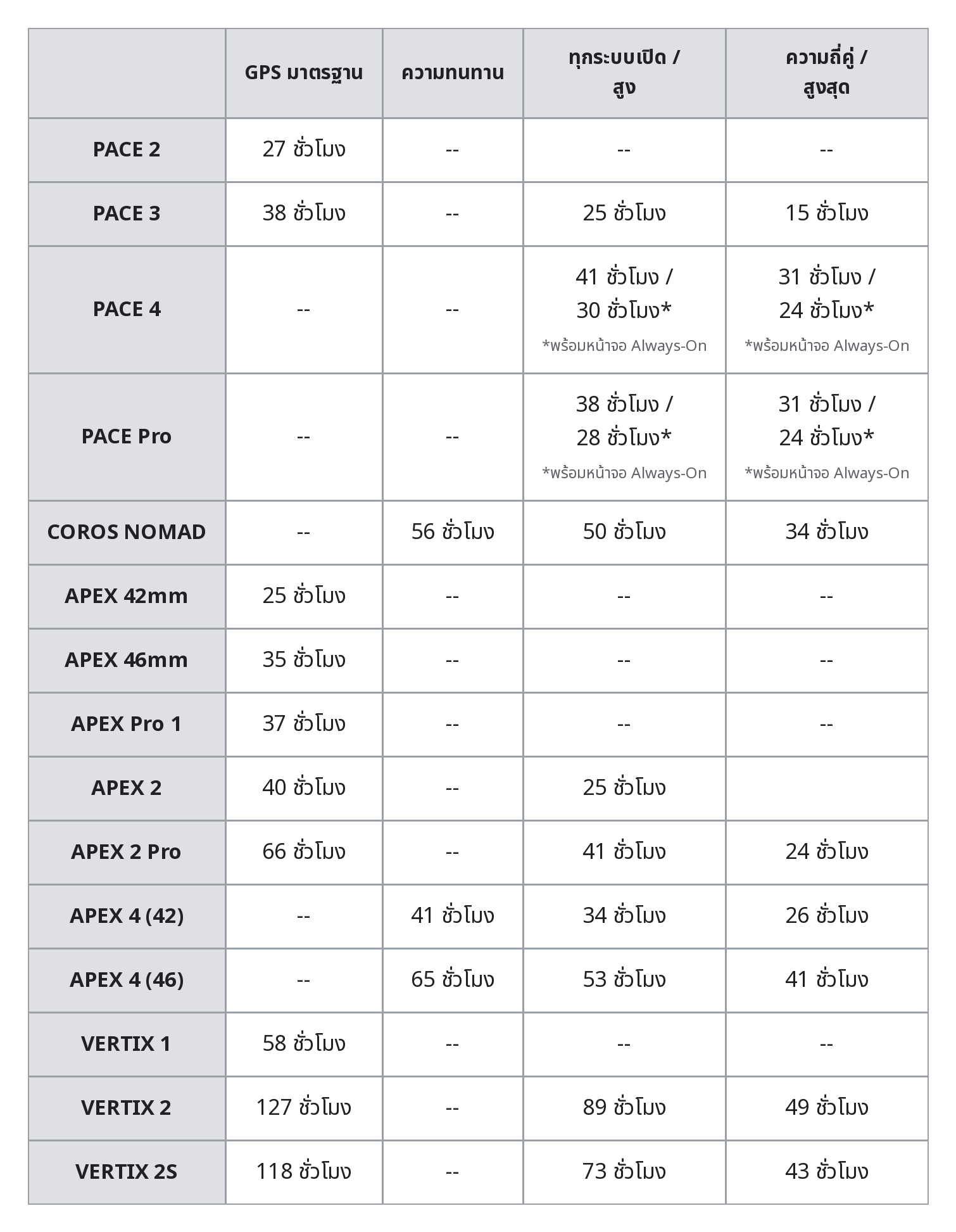 |  | GPS มาตรฐาน | ความทนทาน | ทุกระบบเปิด / สูง | ความถี่คู่ / สูงสุด |
|---|---|---|---|---|
| PACE 2 | 27 ชั่วโมง | -- | -- | -- |
| PACE 3 | 38 ชั่วโมง | -- | 25 ชั่วโมง | 15 ชั่วโมง |
| PACE 4 | -- | -- | 41 ชั่วโมง / 30 ชั่วโมง* *พร้อมหน้าจอ Always-On | 31 ชั่วโมง / 24 ชั่วโมง* *พร้อมหน้าจอ Always-On |
| PACE Pro | -- | -- | 38 ชั่วโมง / 28 ชั่วโมง* *พร้อมหน้าจอ Always-On | 31 ชั่วโมง / 24 ชั่วโมง* *พร้อมหน้าจอ Always-On |
| COROS NOMAD | -- | 56 ชั่วโมง | 50 ชั่วโมง | 34 ชั่วโมง |
| APEX 42mm | 25 ชั่วโมง | -- | -- | -- |
| APEX 46mm | 35 ชั่วโมง | -- | -- | -- |
| APEX Pro 1 | 37 ชั่วโมง | -- | -- | -- |
| APEX 2 | 40 ชั่วโมง | -- | 25 ชั่วโมง |  |
| APEX 2 Pro | 66 ชั่วโมง | -- | 41 ชั่วโมง | 24 ชั่วโมง |
| APEX 4 (42) | -- | 41 ชั่วโมง | 34 ชั่วโมง | 26 ชั่วโมง |
| APEX 4 (46) | -- | 65 ชั่วโมง | 53 ชั่วโมง | 41 ชั่วโมง |
| VERTIX 1 | 58 ชั่วโมง | -- | -- | -- |
| VERTIX 2 | 127 ชั่วโมง | -- | 89 ชั่วโมง | 49 ชั่วโมง |
| VERTIX 2S | 118 ชั่วโมง | -- | 73 ชั่วโมง | 43 ชั่วโมง |